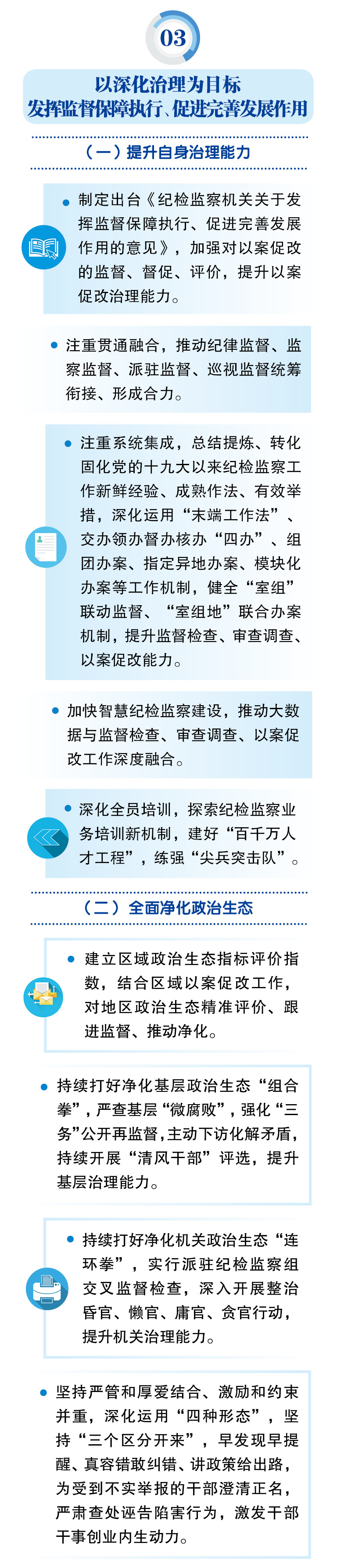 03

以深化治理为目标
发挥监督保障执行、促进完善发展作用

（一）提升自身治理能力

• 制定出台《纪检监察机关关于发挥监督保障执行、促进完善发展作用的意见》，加强对以案促改的监督、督促、评价，提升以案促改治理能力。

• 注重贯通融合，推动纪律监督、监察监督、派驻监督、巡视监督统筹衔接、形成合力。

• 注重系统集成，总结提炼、转化固化党的十九大以来纪检监察工作新鲜经验、成熟作法、有效举措，深化运用“末端工作法”、交办领办督办核办“四办”、组团办案、指定异地办案、模块化办案等工作机制，健全“室组”联动监督、“室组地”联合办案机制，提升监督检查、审查调查、以案促改能力。

• 加快智慧纪检监察建设，推动大数据与监督检查、审查调查、以案促改工作深度融合。

• 深化全员培训，探索纪检监察业务培训新机制，建好“百千万人才工程”，练强“尖兵突击队”。

（二）全面净化政治生态

• 建立区域政治生态指标评价指数，结合区域以案促改工作，对地区政治生态精准评价、跟进监督、推动净化。

• 持续打好净化基层政治生态“组合拳”，严查基层“微腐败”，强化“三务”公开再监督，主动下访化解矛盾，持续开展“清风干部”评选，提升基层治理能力。

• 持续打好净化机关政治生态“连环拳”，实行派驻纪检监察组交叉监督检查，深入开展整治昏官、懒官、庸官、贪官行动，提升机关治理能力。

• 坚持严管和厚爱结合、激励和约束并重，深化运用“四种形态”，坚持“三个区分开来”，早发现早提醒、真容错敢纠错、讲政策给出路，为受到不实举报的干部澄清正名，严肃查处诬告陷害行为，激发干部干事创业内生动力。